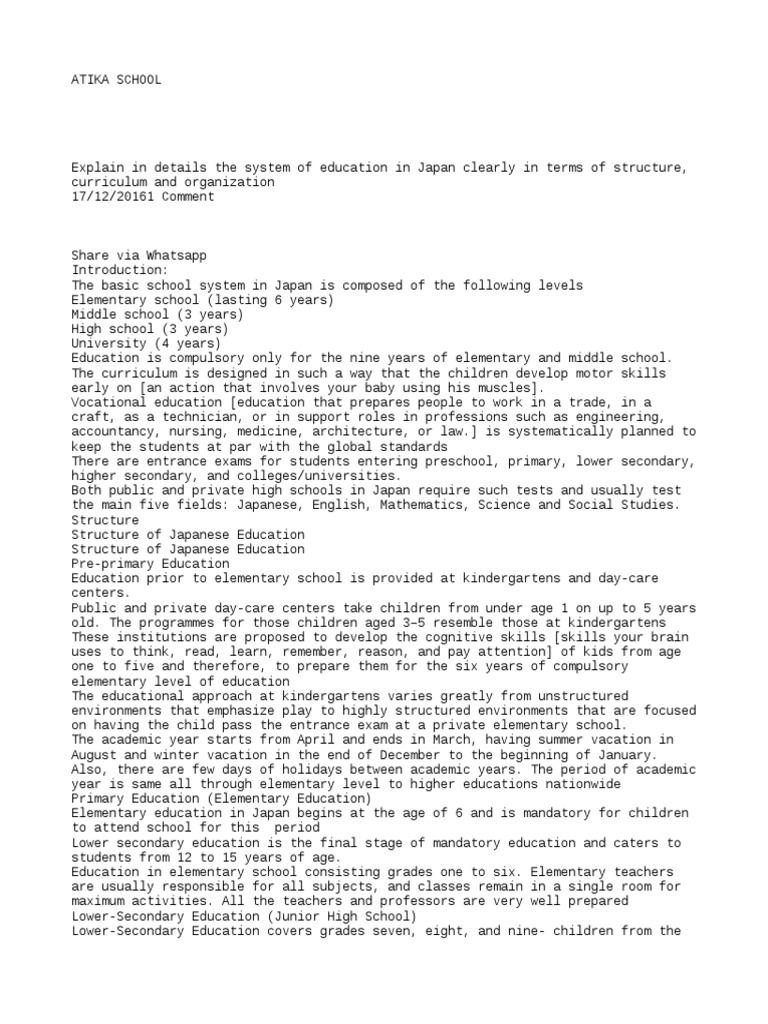 ATIKA SCHOOL

Explain in details the system of education in Japan clearly in terms of structure, curriculum and organization
17/12/20161 Comment

Share via Whatsapp
Introduction:
The basic school system in Japan is composed of the following levels
Elementary school (lasting 6 years)
Middle school (3 years)
High school (3 years)
University (4 years)
Education is compulsory only for the nine years of elementary and middle school.
The curriculum is designed in such a way that the children develop motor skills early on [an action that involves your baby using his muscles].
Vocational education [education that prepares people to work in a trade, in a craft, as a technician, or in support roles in professions such as engineering, accountancy, nursing, medicine, architecture, or law.] is systematically planned to keep the students at par with the global standards
There are entrance exams for students entering preschool, primary, lower secondary, higher secondary, and colleges/universities.
Both public and private high schools in Japan require such tests and usually test the main five fields: Japanese, English, Mathematics, Science and Social Studies.
Structure
Structure of Japanese Education
Structure of Japanese Education
Pre-primary Education
Education prior to elementary school is provided at kindergartens and day-care centers.
Public and private day-care centers take children from under age 1 on up to 5 years old. The programmes for those children aged 3–5 resemble those at kindergartens
These institutions are proposed to develop the cognitive skills [skills your brain uses to think, read, learn, remember, reason, and pay attention] of kids from age one to five and therefore, to prepare them for the six years of compulsory elementary level of education
The educational approach at kindergartens varies greatly from unstructured environments that emphasize play to highly structured environments that are focused on having the child pass the entrance exam at a private elementary school.
The academic year starts from April and ends in March, having summer vacation in August and winter vacation in the end of December to the beginning of January. Also, there are few days of holidays between academic years. The period of academic year is same all through elementary level to higher educations nationwide
Primary Education (Elementary Education)
Elementary education in Japan begins at the age of 6 and is mandatory for children to attend school for this period
Lower secondary education is the final stage of mandatory education and caters to students from 12 to 15 years of age.
Education in elementary school consisting grades one to six. Elementary teachers are usually responsible for all subjects, and classes remain in a single room for maximum activities. All the teachers and professors are very well prepared
Lower-Secondary Education (Junior High School)
Lower-Secondary Education covers grades seven, eight, and nine- children from the